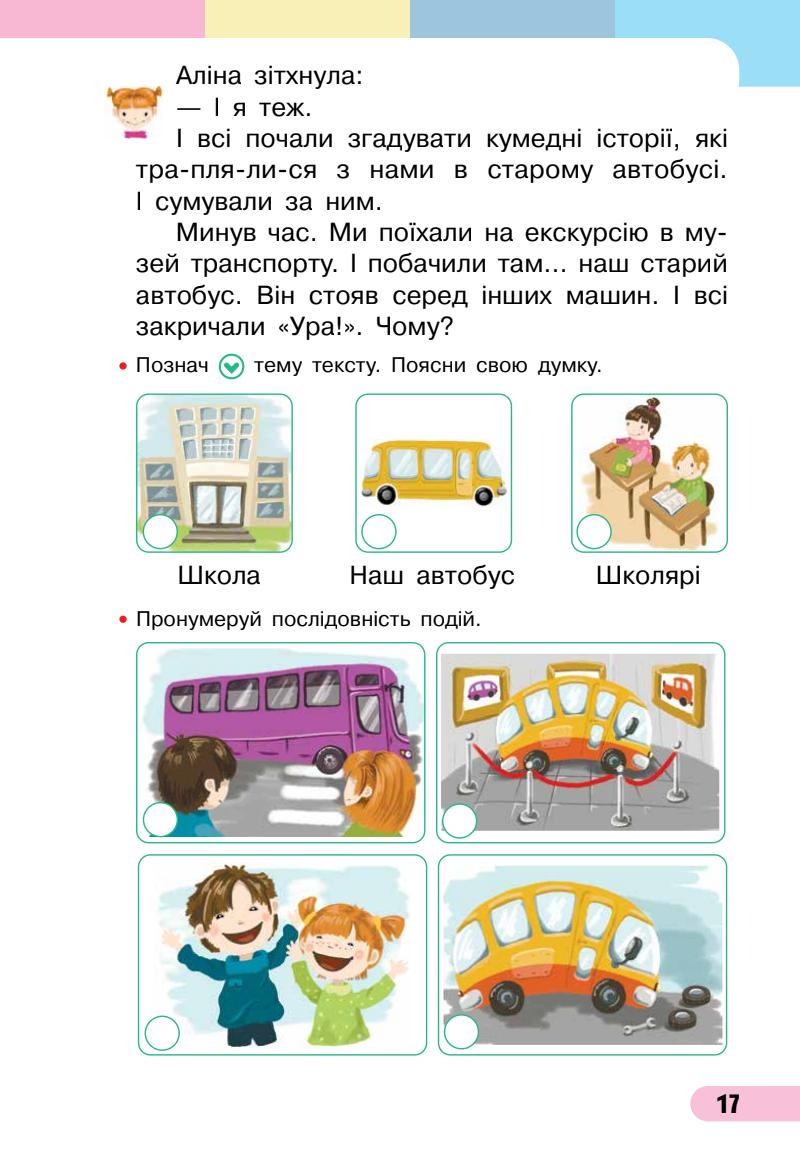 Аліна зітхнула:
— І я теж.

І всі почали згадувати кумедні історії, які тра-пля-ли-ся з нами в старому автобусі. І сумували за ним.

Минув час. Ми поїхали на екскурсію в музей транспорту. І побачили там... наш старий автобус. Він стояв серед інших машин. І всі закричали «Ура!». Чому?

• Познач тему тексту. Поясни свою думку.

Школа

Наш автобус

Школярі

• Пронумеруй послідовність подій.

17